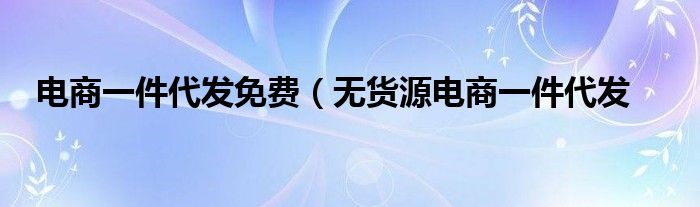 电商一件代发免费（无货源电商一件代发